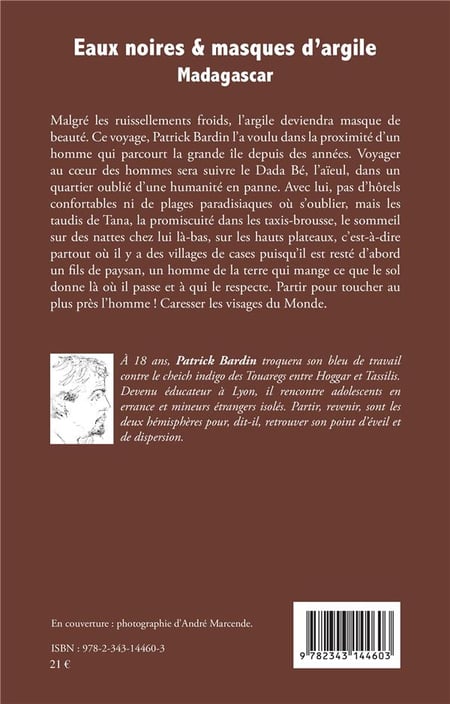 Eaux noires & masques d'argile
Madagascar

Malgré les ruissellements froids, l'argile deviendra masque de beauté. Ce voyage, Patrick Bardin l'a voulu dans la proximité d'un homme qui parcourt la grande île depuis des années. Voyager au cœur des hommes sera suivre le Dada Bé, l'aïeul, dans un quartier oublié d'une humanité en panne. Avec lui, pas d'hôtels confortables ni de plages paradisiaques où s'oublier, mais les taudis de Tana, la promiscuité dans les taxis-brousse, le sommeil sur des nattes chez lui là-bas, sur les hauts plateaux, c'est-à-dire partout où il y a des villages de cases puisqu'il est resté d'abord un fils de paysan, un homme de la terre qui mange ce que le sol donne là où il passe et à qui le respecte. Partir pour toucher au plus près l'homme ! Caresser les visages du Monde.

À 18 ans, Patrick Bardin troquera son bleu de travail contre le cheich indigo des Touaregs entre Hoggar et Tassilis. Devenu éducateur à Lyon, il rencontre adolescents en errance et mineurs étrangers isolés. Partir, revenir, sont les deux hémisphères pour, dit-il, retrouver son point d'éveil et de dispersion.

En couverture : photographie d'André Marcende.

ISBN : 978-2-343-14460-3
21 €

9 782343 144603